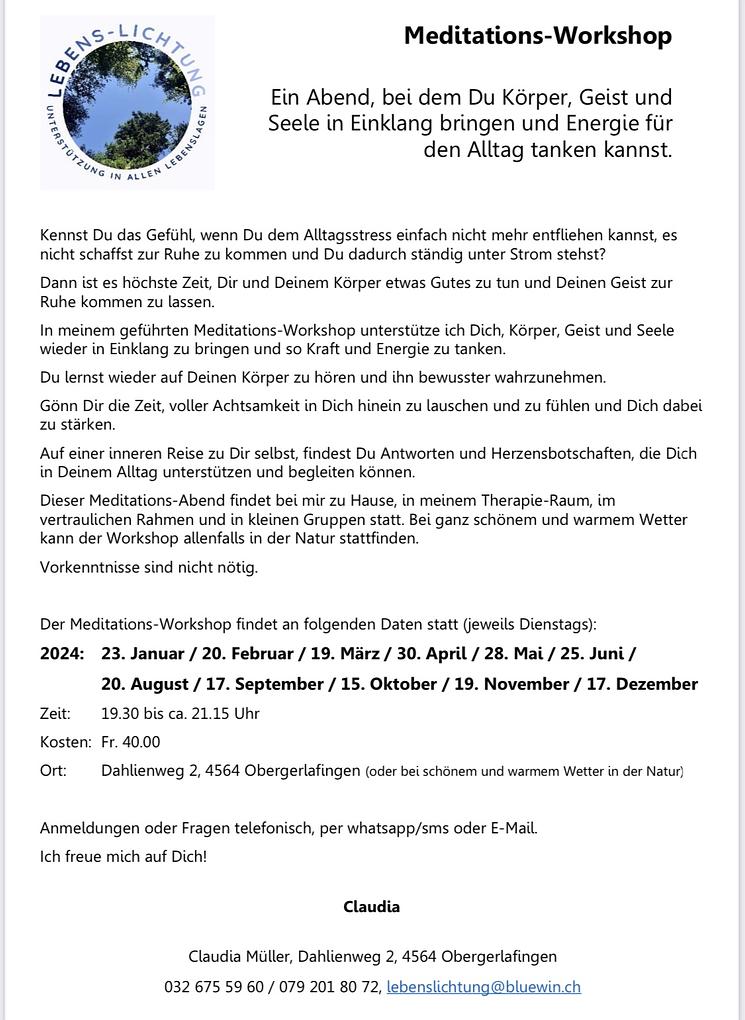 LEBENS-LICHTUNG
UNTERSTÜTZUNG IN ALLEN LEBENSLAGEN

Meditations-Workshop

Ein Abend, bei dem Du Körper, Geist und Seele in Einklang bringen und Energie für den Alltag tanken kannst.

Kennst Du das Gefühl, wenn Du dem Alltagsstress einfach nicht mehr entfliehen kannst, es nicht schaffst zur Ruhe zu kommen und Du dadurch ständig unter Strom stehst?

Dann ist es höchste Zeit, Dir und Deinem Körper etwas Gutes zu tun und Deinen Geist zur Ruhe kommen zu lassen.

In meinem geführten Meditations-Workshop unterstütze ich Dich, Körper, Geist und Seele wieder in Einklang zu bringen und so Kraft und Energie zu tanken.

Du lernst wieder auf Deinen Körper zu hören und ihn bewusster wahrzunehmen.

Gönn Dir die Zeit, voller Achtsamkeit in Dich hinein zu lauschen und zu fühlen und Dich dabei zu stärken.

Auf einer inneren Reise zu Dir selbst, findest Du Antworten und Herzensbotschaften, die Dich in Deinem Alltag unterstützen und begleiten können.

Dieser Meditations-Abend findet bei mir zu Hause, in meinem Therapie-Raum, im vertraulichen Rahmen und in kleinen Gruppen statt. Bei ganz schönem und warmem Wetter kann der Workshop allenfalls in der Natur stattfinden.

Vorkenntnisse sind nicht nötig.

Der Meditations-Workshop findet an folgenden Daten statt (jeweils Dienstags):

2024: 23. Januar / 20. Februar / 19. März / 30. April / 28. Mai / 25. Juni /
20. August / 17. September / 15. Oktober / 19. November / 17. Dezember

Zeit: 19.30 bis ca. 21.15 Uhr

Kosten: Fr. 40.00

Ort: Dahlienweg 2, 4564 Obergerlafingen (oder bei schönem und warmem Wetter in der Natur)

Anmeldungen oder Fragen telefonisch, per whatsapp/sms oder E-Mail.

Ich freue mich auf Dich!

Claudia

Claudia Müller, Dahlienweg 2, 4564 Obergerlafingen
032 675 59 60 / 079 201 80 72, lebenslichtung@bluewin.ch